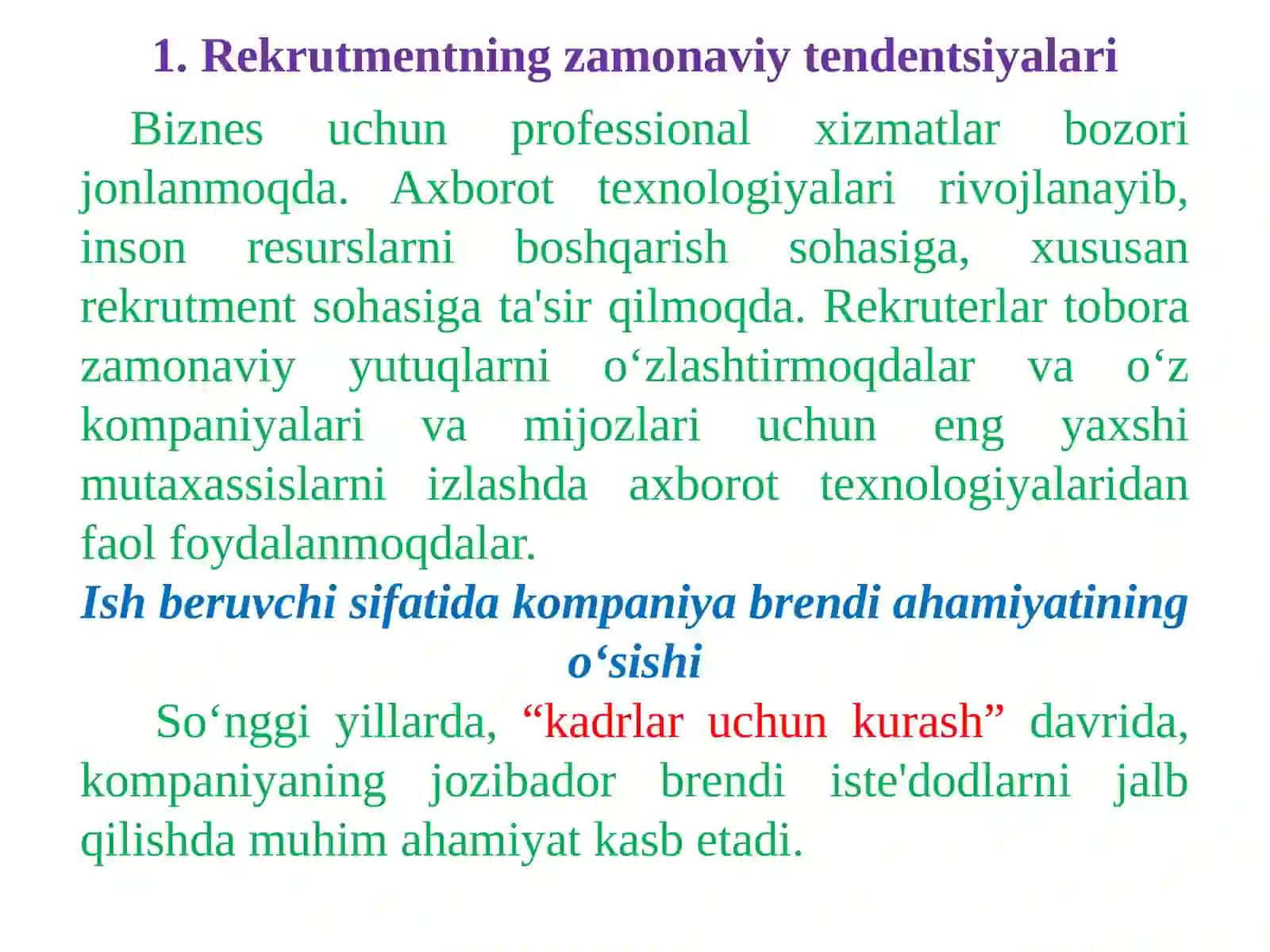 1. Rekrutmentning zamonaviy tendentsiyalari

Biznes uchun professional xizmatlar bozori jonlanmoqda. Axborot texnologiyalari rivojlanayib, inson resurslarni boshqarish sohasiga, xususan rekrutment sohasiga ta'sir qilmoqda. Rekruterlar tobora zamonaviy yutuqlarni o‘zlashtirmoqdalar va o‘z kompaniyalari va mijozlari uchun eng yaxshi mutaxassislarni izlashda axborot texnologiyalaridan faol foydalanmoqdalar.

Ish beruvchi sifatida kompaniya brendi ahamiyatining o‘sishi

So‘nggi yillarda, “kadrlar uchun kurash” davrida, kompaniyaning jozibador brendi iste'dodlarni jalb qilishda muhim ahamiyat kasb etadi.